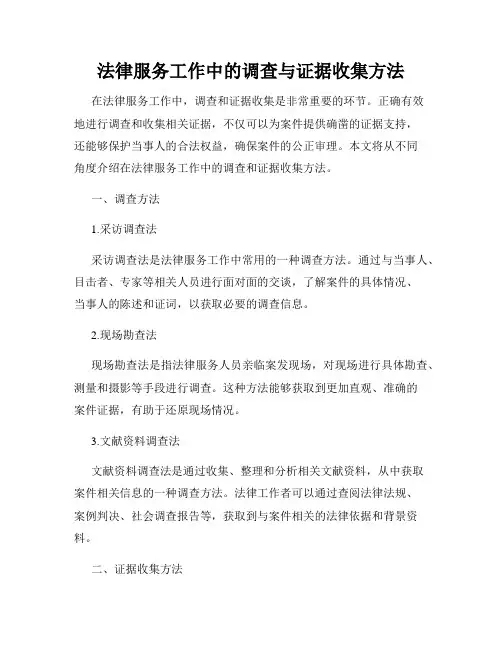 法律服务工作中的调查与证据收集方法

在法律服务工作中，调查和证据收集是非常重要的环节。正确有效地进行调查和收集相关证据，不仅可以为案件提供确凿的证据支持，还能够保护当事人的合法权益，确保案件的公正审理。本文将从不同角度介绍在法律服务工作中的调查和证据收集方法。

一、调查方法

1.采访调查法

采访调查法是法律服务工作中常用的一种调查方法。通过与当事人、目击者、专家等相关人员进行面对面的交谈，了解案件的具体情况、当事人的陈述和证词，以获取必要的调查信息。

2.现场勘查法

现场勘查法是指法律服务人员亲临案发现场，对现场进行具体勘查、测量和摄影等手段进行调查。这种方法能够获取到更加直观、准确的案件证据，有助于还原现场情况。

3.文献资料调查法

文献资料调查法是通过收集、整理和分析相关文献资料，从中获取案件相关信息的一种调查方法。法律工作者可以通过查阅法律法规、案例判决、社会调查报告等，获取到与案件相关的法律依据和背景资料。

二、证据收集方法